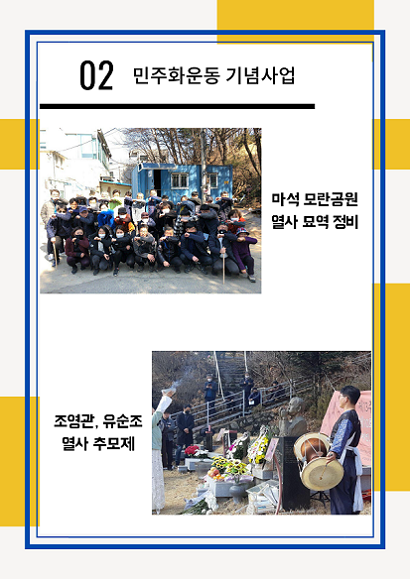 02 민주화운동 기념사업

마석 모란공원
열사 묘역 정비

조영관, 유순조
열사 추모제